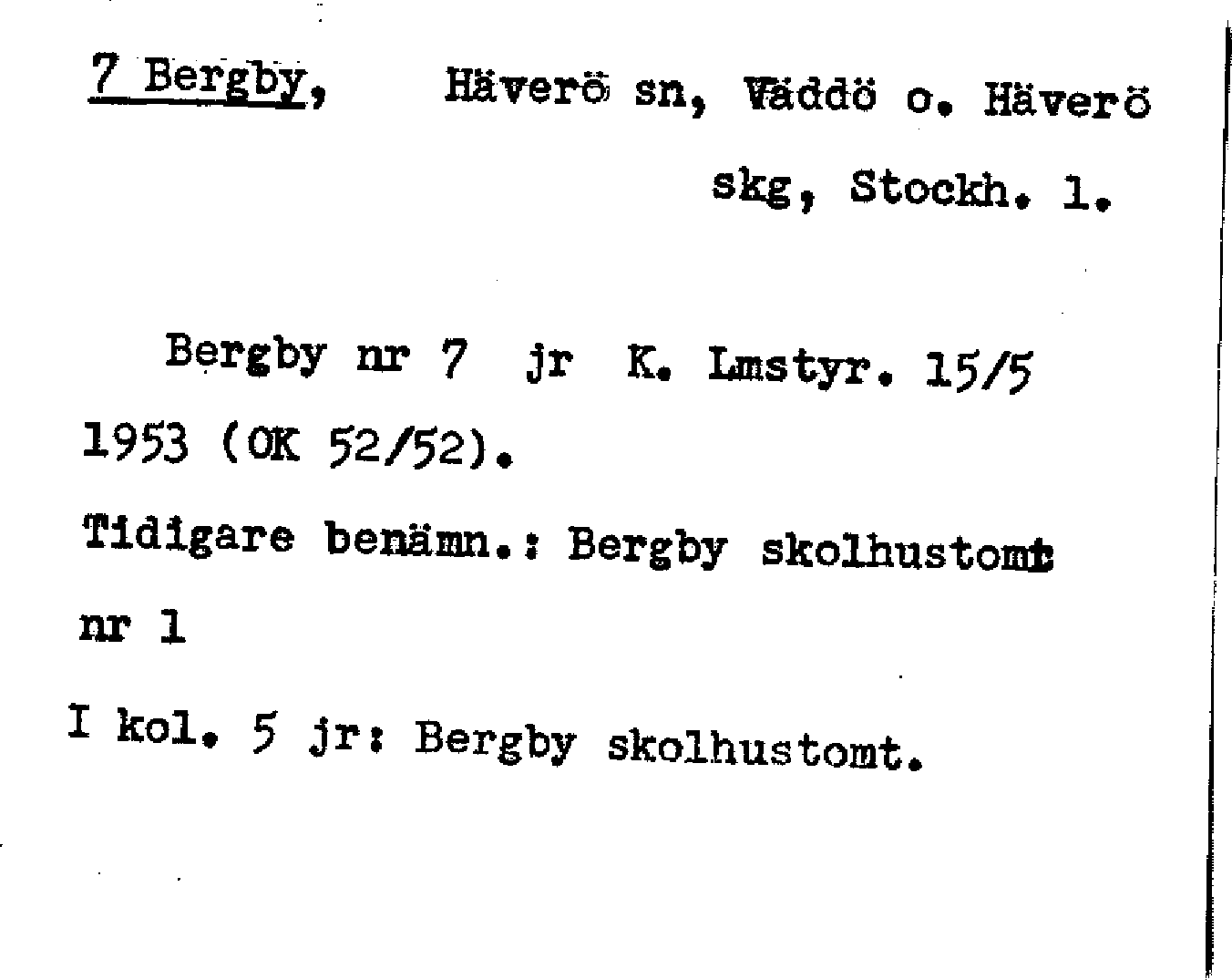 7 Bergby, Häverö sn, Väddö o. Häverö skg, Stockh. l.

Bergby nr 7 jr K. Lmstyr. 15/5 1953 (OK 52/52).

Tidigare benämn.: Bergby skolhustomt nr 1

I kol. 5 jr: Bergby skolhustomt.